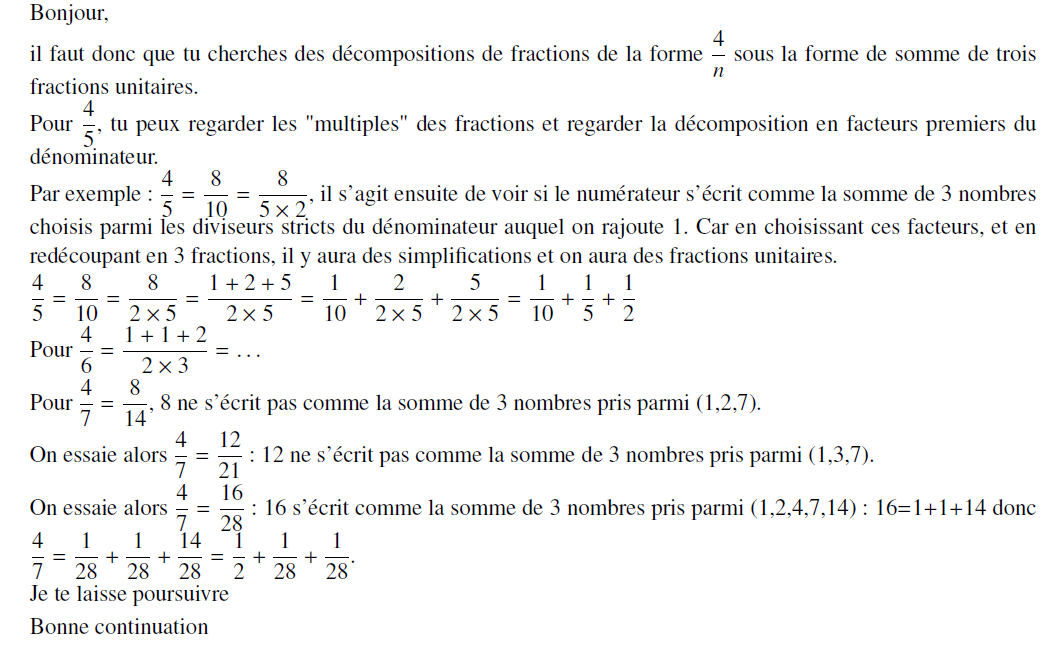 Bonjour,

il faut donc que tu cherches des décompositions de fractions de la forme $\frac{4}{n}$ sous la forme de somme de trois fractions unitaires.

Pour $\frac{4}{5}$, tu peux regarder les "multiples" des fractions et regarder la décomposition en facteurs premiers du dénominateur.

Par exemple : $\frac{4}{5} = \frac{8}{10} = \frac{8}{5 \times 2}$, il s'agit ensuite de voir si le numérateur s'écrit comme la somme de 3 nombres choisis parmi les diviseurs stricts du dénominateur auquel on rajoute 1. Car en choisissant ces facteurs, et en redécoupant en 3 fractions, il y aura des simplifications et on aura des fractions unitaires.

$\frac{4}{5} = \frac{8}{10} = \frac{8}{2 \times 5} = \frac{1+2+5}{2 \times 5} = \frac{1}{10} + \frac{2}{2 \times 5} + \frac{5}{2 \times 5} = \frac{1}{10} + \frac{1}{5} + \frac{1}{2}$

Pour $\frac{4}{6} = \frac{1+1+2}{2 \times 3} = \ldots$

Pour $\frac{4}{7} = \frac{8}{14}$, 8 ne s'écrit pas comme la somme de 3 nombres pris parmi (1,2,7).

On essaie alors $\frac{4}{7} = \frac{12}{21}$ : 12 ne s'écrit pas comme la somme de 3 nombres pris parmi (1,3,7).

On essaie alors $\frac{4}{7} = \frac{16}{28}$ : 16 s'écrit comme la somme de 3 nombres pris parmi (1,2,4,7,14) : 16=1+1+14 donc $\frac{4}{7} = \frac{1}{28} + \frac{1}{28} + \frac{14}{28} = \frac{1}{2} + \frac{1}{28} + \frac{1}{28}$.

Je te laisse poursuivre

Bonne continuation